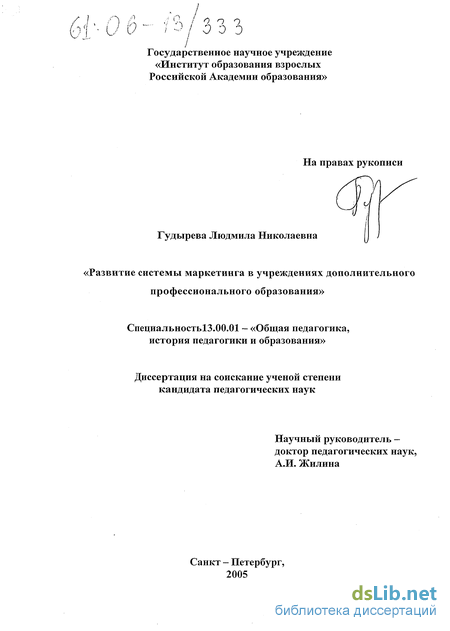 61:06-13/333

Государственное научное учреждение
«Институт образования взрослых
Российской Академии образования»

На правах рукописи

Гудырева Людмила Николаевна

«Развитие системы маркетинга в учреждениях дополнительного профессионального образования»

Специальность13.00.01 – «Общая педагогика, история педагогики и образования»

Диссертация на соискание ученой степени кандидата педагогических наук

Научный руководитель –
доктор педагогических наук,
А.И. Жилина

Санкт – Петербург,
2005

dsLib.net
библиотека диссертаций